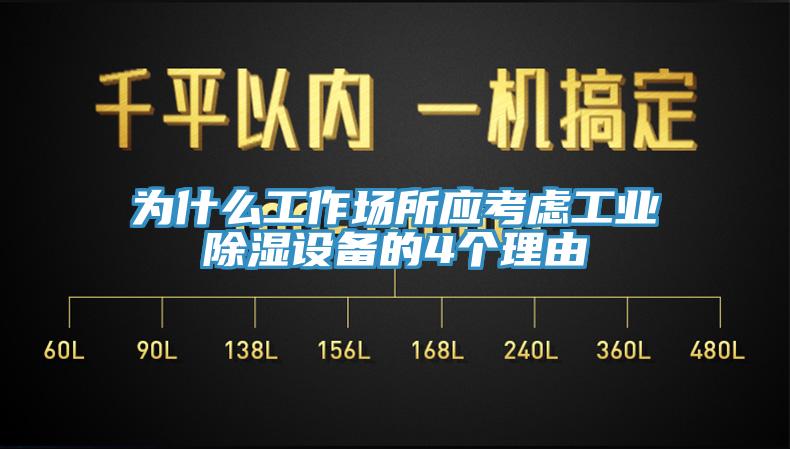 千平以内 一机搞定

为什么工作场所应考虑工业除湿设备的4个理由

60L 90L 138L 156L 168L 240L 360L 480L